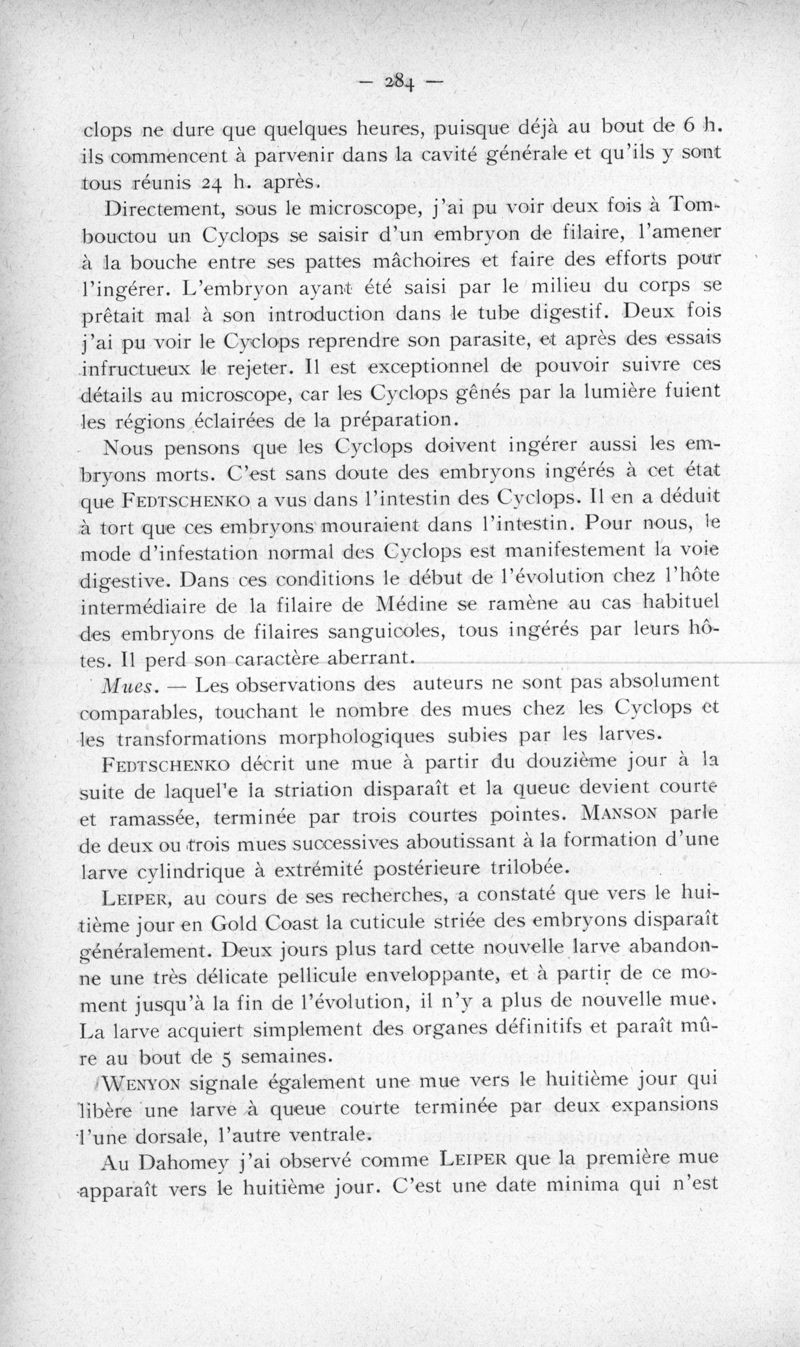 — 284 —

clops ne dure que quelques heures, puisque déjà au bout de 6 h. ils commencent à parvenir dans la cavité générale et qu'ils y sont tous réunis 24 h. après.

Directement, sous le microscope, j'ai pu voir deux fois à Tombouctou un Cyclops se saisir d'un embryon de filaire, l'amener à la bouche entre ses pattes mâchoires et faire des efforts pour l'ingérer. L'embryon ayant été saisi par le milieu du corps se prêtait mal à son introduction dans le tube digestif. Deux fois j'ai pu voir le Cyclops reprendre son parasite, et après des essais infructueux le rejeter. Il est exceptionnel de pouvoir suivre ces détails au microscope, car les Cyclops gênés par la lumière fuient les régions éclairées de la préparation.

Nous pensons que les Cyclops doivent ingérer aussi les embryons morts. C'est sans doute des embryons ingérés à cet état que Fedtschenko a vus dans l'intestin des Cyclops. Il en a déduit à tort que ces embryons mouraient dans l'intestin. Pour nous, le mode d'infestation normal des Cyclops est manifestement la voie digestive. Dans ces conditions le début de l'évolution chez l'hôte intermédiaire de la filaire de Médine se ramène au cas habituel des embryons de filaires sanguicoles, tous ingérés par leurs hôtes. Il perd son caractère aberrant.

Mues. — Les observations des auteurs ne sont pas absolument comparables, touchant le nombre des mues chez les Cyclops et les transformations morphologiques subies par les larves.

Fedtschenko décrit une mue à partir du douzième jour à la suite de laquel'e la striation disparaît et la queue devient courte et ramassée, terminée par trois courtes pointes. Manson parle de deux ou trois mues successives aboutissant à la formation d'une larve cylindrique à extrémité postérieure trilobée.

Leiper, au cours de ses recherches, a constaté que vers le huitième jour en Gold Coast la cuticule striée des embryons disparaît généralement. Deux jours plus tard cette nouvelle larve abandonne une très délicate pellicule enveloppante, et à partir de ce moment jusqu'à la fin de l'évolution, il n'y a plus de nouvelle mue. La larve acquiert simplement des organes définitifs et paraît mûre au bout de 5 semaines.

Wenyon signale également une mue vers le huitième jour qui libère une larve à queue courte terminée par deux expansions l'une dorsale, l'autre ventrale.

Au Dahomey j'ai observé comme Leiper que la première mue apparaît vers le huitième jour. C'est une date minima qui n'est